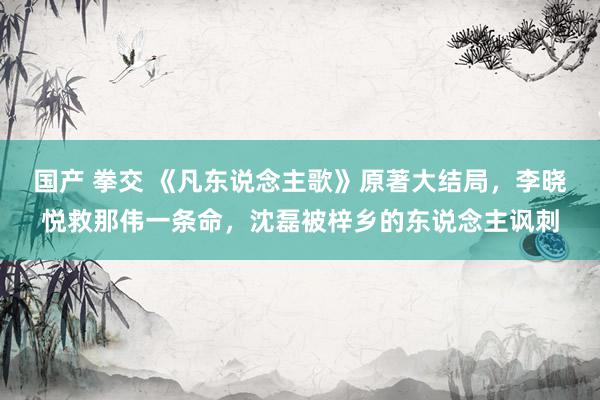 国产 拳交 《凡东说念主歌》原著大结局，李晓悦救那伟一条命，沈磊被梓乡的东说念主讽刺